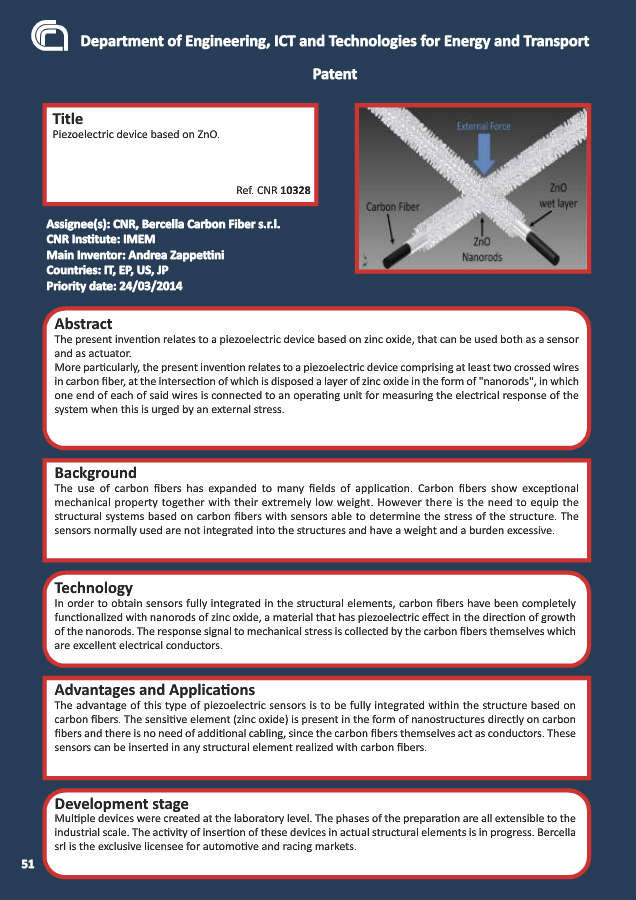 Department of Engineering, ICT and Technologies for Energy and Transport

Patent

Title
Piezoelectric device based on ZnO.

Ref. CNR 10328

External Force
Carbon Fiber
ZnO wet layer
ZnO Nanorods

Assignee(s): CNR, Bercella Carbon Fiber s.r.l.
CNR Institute: IMEM
Main Inventor: Andrea Zappettini
Countries: IT, EP, US, JP
Priority date: 24/03/2014

Abstract
The present invention relates to a piezoelectric device based on zinc oxide, that can be used both as a sensor and as actuator.
More particularly, the present invention relates to a piezoelectric device comprising at least two crossed wires in carbon fiber, at the intersection of which is disposed a layer of zinc oxide in the form of "nanorods", in which one end of each of said wires is connected to an operating unit for measuring the electrical response of the system when this is urged by an external stress.

Background
The use of carbon fibers has expanded to many fields of application. Carbon fibers show exceptional mechanical property together with their extremely low weight. However there is the need to equip the structural systems based on carbon fibers with sensors able to determine the stress of the structure. The sensors normally used are not integrated into the structures and have a weight and a burden excessive.

Technology
In order to obtain sensors fully integrated in the structural elements, carbon fibers have been completely functionalized with nanorods of zinc oxide, a material that has piezoelectric effect in the direction of growth of the nanorods. The response signal to mechanical stress is collected by the carbon fibers themselves which are excellent electrical conductors.

Advantages and Applications
The advantage of this type of piezoelectric sensors is to be fully integrated within the structure based on carbon fibers. The sensitive element (zinc oxide) is present in the form of nanostructures directly on carbon fibers and there is no need of additional cabling, since the carbon fibers themselves act as conductors. These sensors can be inserted in any structural element realized with carbon fibers.

Development stage
Multiple devices were created at the laboratory level. The phases of the preparation are all extensible to the industrial scale. The activity of insertion of these devices in actual structural elements is in progress. Bercella srl is the exclusive licensee for automotive and racing markets.

51